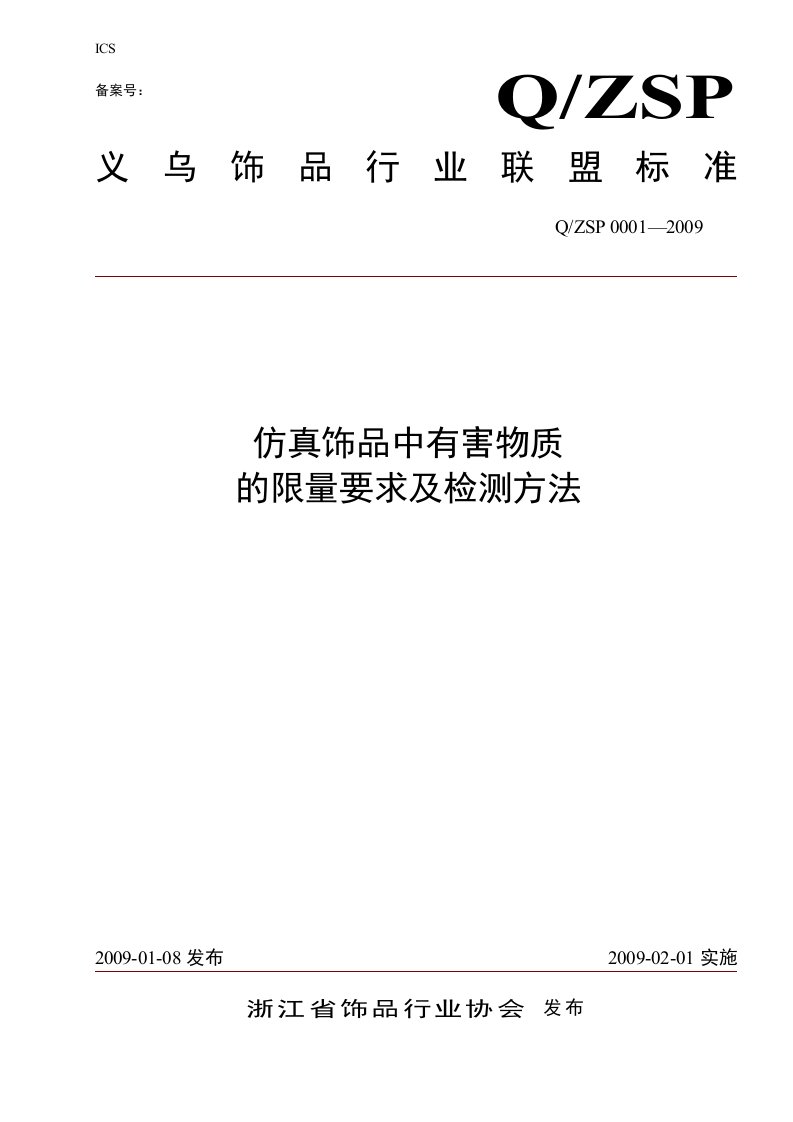 ICS

备案号：

Q/ZSP

义乌饰品行业联盟标准

Q/ZSP 0001—2009

仿真饰品中有害物质
的限量要求及检测方法

2009-01-08 发布

2009-02-01 实施

浙江省饰品行业协会 发布